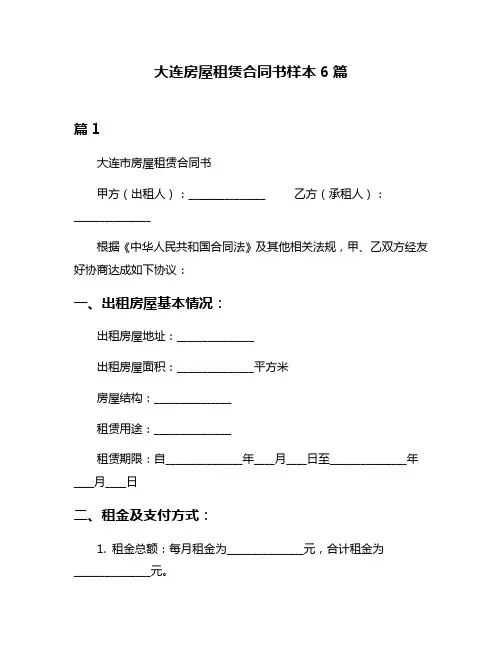 大连房屋租赁合同书样本 6 篇

篇 1

大连市房屋租赁合同书

甲方（出租人）：______________ 乙方（承租人）：______________

根据《中华人民共和国合同法》及其他相关法规，甲、乙双方经友好协商达成如下协议：

一、出租房屋基本情况：

出租房屋地址：______________

出租房屋面积：______________平方米

房屋结构：______________

租赁用途：______________

租赁期限：自______________年___月___日至______________年___月___日

二、租金及支付方式：

1. 租金总额：每月租金为______________元，合计租金为______________元。